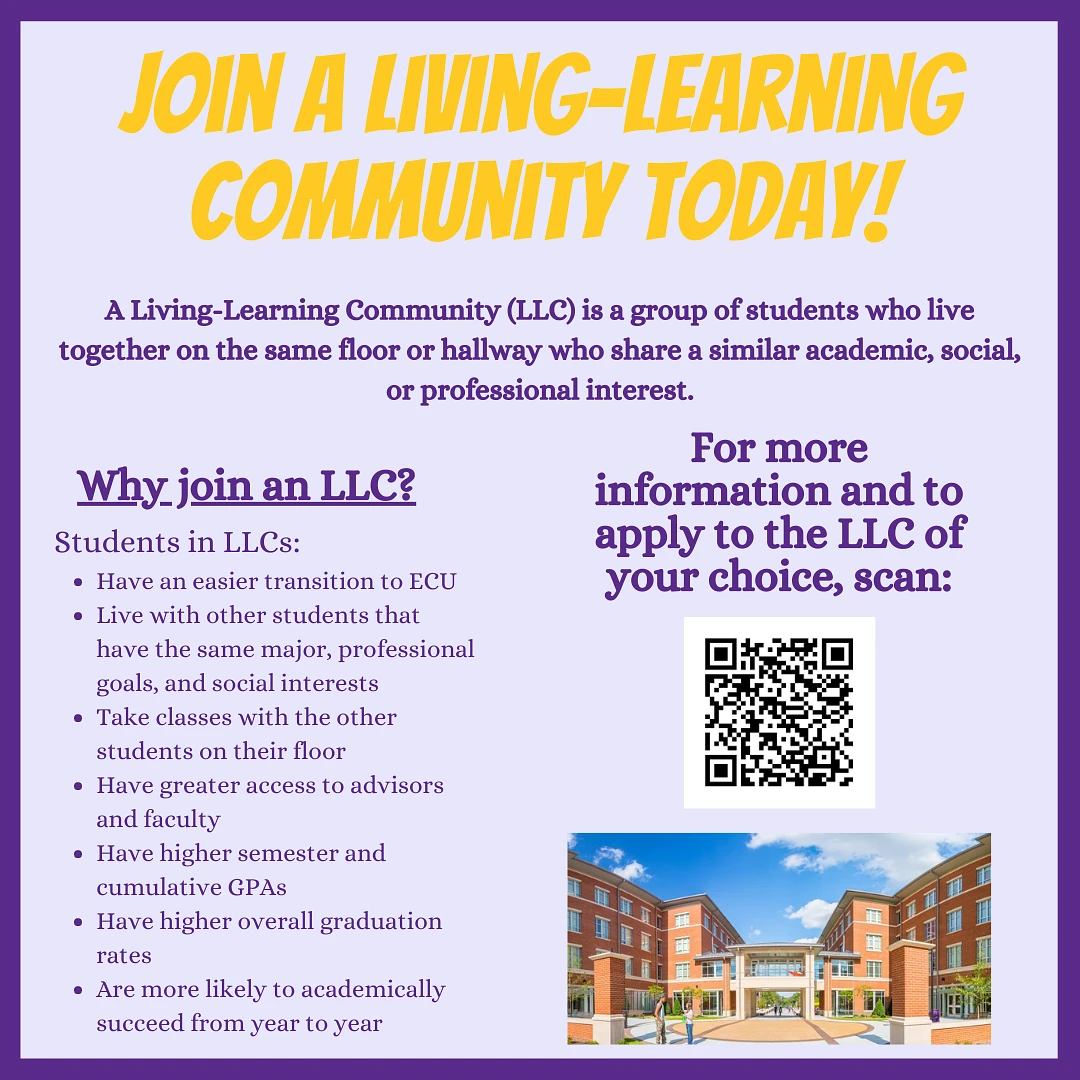 JOIN A LIVING-LEARNING COMMUNITY TODAY!

A Living-Learning Community (LLC) is a group of students who live together on the same floor or hallway who share a similar academic, social, or professional interest.

Why join an LLC?

Students in LLCs:
- Have an easier transition to ECU
- Live with other students that have the same major, professional goals, and social interests
- Take classes with the other students on their floor
- Have greater access to advisors and faculty
- Have higher semester and cumulative GPAs
- Have higher overall graduation rates
- Are more likely to academically succeed from year to year

For more information and to apply to the LLC of your choice, scan: